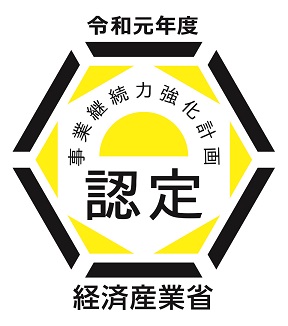 令和元年度

事業継続力強化計画

認定

経済産業省